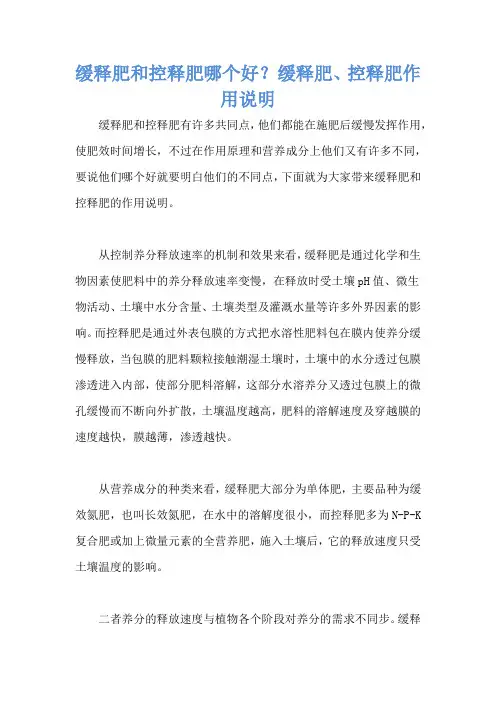 缓释肥和控释肥哪个好？缓释肥、控释肥作用说明

缓释肥和控释肥有许多共同点，他们都能在施肥后缓慢发挥作用，使肥效时间增长，不过在作用原理和营养成分上他们又有许多不同，要说他们哪个好就要明白他们的不同点，下面就为大家带来缓释肥和控释肥的作用说明。

从控制养分释放速率的机制和效果来看，缓释肥是通过化学和生物因素使肥料中的养分释放速率变慢，在释放时受土壤pH值、微生物活动、土壤中水分含量、土壤类型及灌溉水量等许多外界因素的影响。而控释肥是通过外表包膜的方式把水溶性肥料包在膜内使养分缓慢释放，当包膜的肥料颗粒接触潮湿土壤时，土壤中的水分透过包膜渗透进入内部，使部分肥料溶解，这部分水溶养分又透过包膜上的微孔缓慢而不断向外扩散，土壤温度越高，肥料的溶解速度及穿越膜的速度越快，膜越薄，渗透越快。

从营养成分的种类来看，缓释肥大部分为单体肥，主要品种为缓效氮肥，也叫长效氮肥，在水中的溶解度很小，而控释肥多为N-P-K复合肥或加上微量元素的全营养肥，施入土壤后，它的释放速度只受土壤温度的影响。

二者养分的释放速度与植物各个阶段对养分的需求不同步。缓释